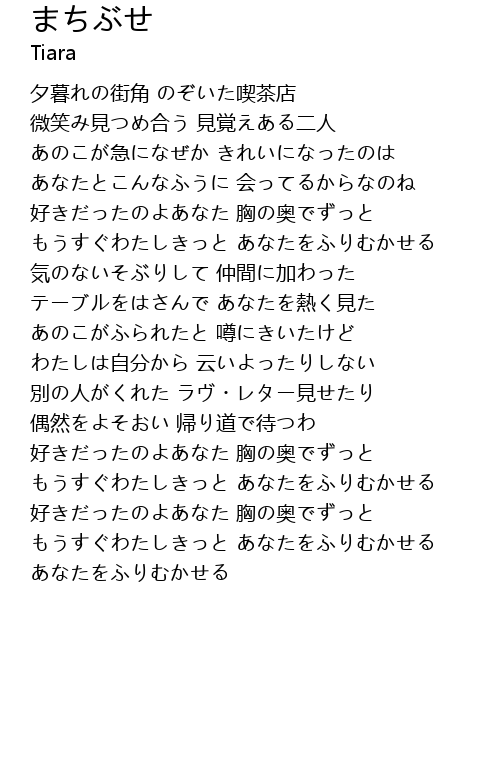 まちぶせ
Tiara

夕暮れの街角 のぞいた喫茶店
微笑み見つめ合う 見覚えある二人
あのこが急になぜか きれいになったのは
あなたとこんなふうに 会ってるからなのね
好きだったのよあなた 胸の奥でずっと
もうすぐわたしきっと あなたをふりむかせる
気のないそぶりして 仲間に加わった
テーブルをはさんで あなたを熱く見た
あのこがふられたと 噂にきいたけど
わたしは自分から 云いよったりしない
別の人がくれた ラヴ・レター見せたり
偶然をよそおい 帰り道で待つわ
好きだったのよあなた 胸の奥でずっと
もうすぐわたしきっと あなたをふりむかせる
好きだったのよあなた 胸の奥でずっと
もうすぐわたしきっと あなたをふりむかせる
あなたをふりむかせる